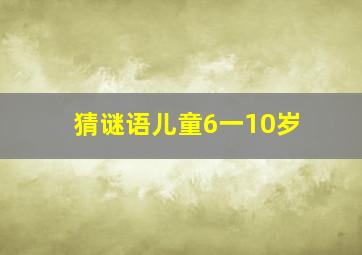 猜谜语儿童6一10岁